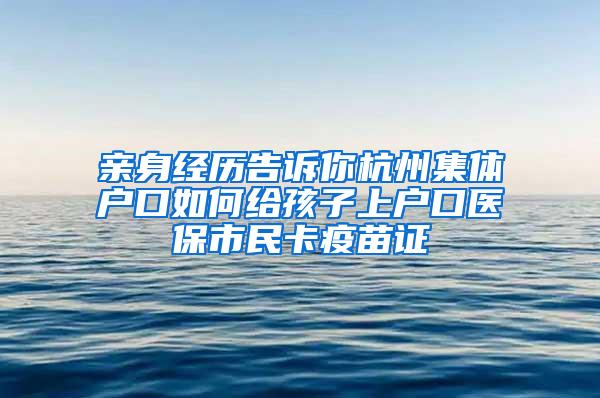 亲身经历告诉你杭州集体户口如何给孩子上户口医保市民卡疫苗证